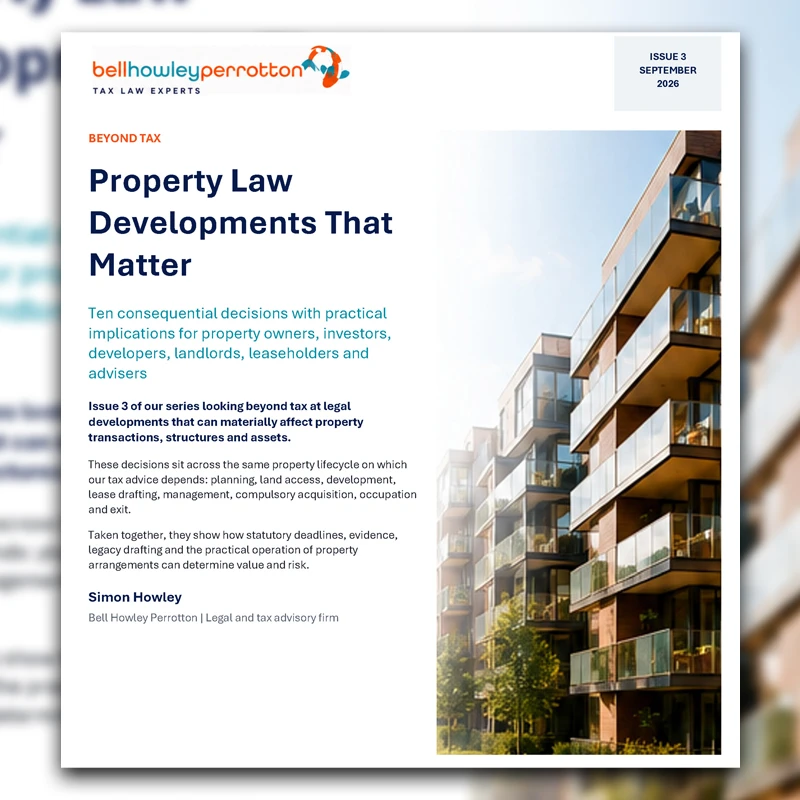 bellhowleyperrotton
TAX LAW EXPERTS

ISSUE 3
SEPTEMBER
2026

BEYOND TAX

Property Law Developments That Matter

Ten consequential decisions with practical implications for property owners, investors, developers, landlords, leaseholders and advisers

Issue 3 of our series looking beyond tax at legal developments that can materially affect property transactions, structures and assets.

These decisions sit across the same property lifecycle on which our tax advice depends: planning, land access, development, lease drafting, management, compulsory acquisition, occupation and exit.

Taken together, they show how statutory deadlines, evidence, legacy drafting and the practical operation of property arrangements can determine value and risk.

Simon Howley

Bell Howley Perrotton | Legal and tax advisory firm